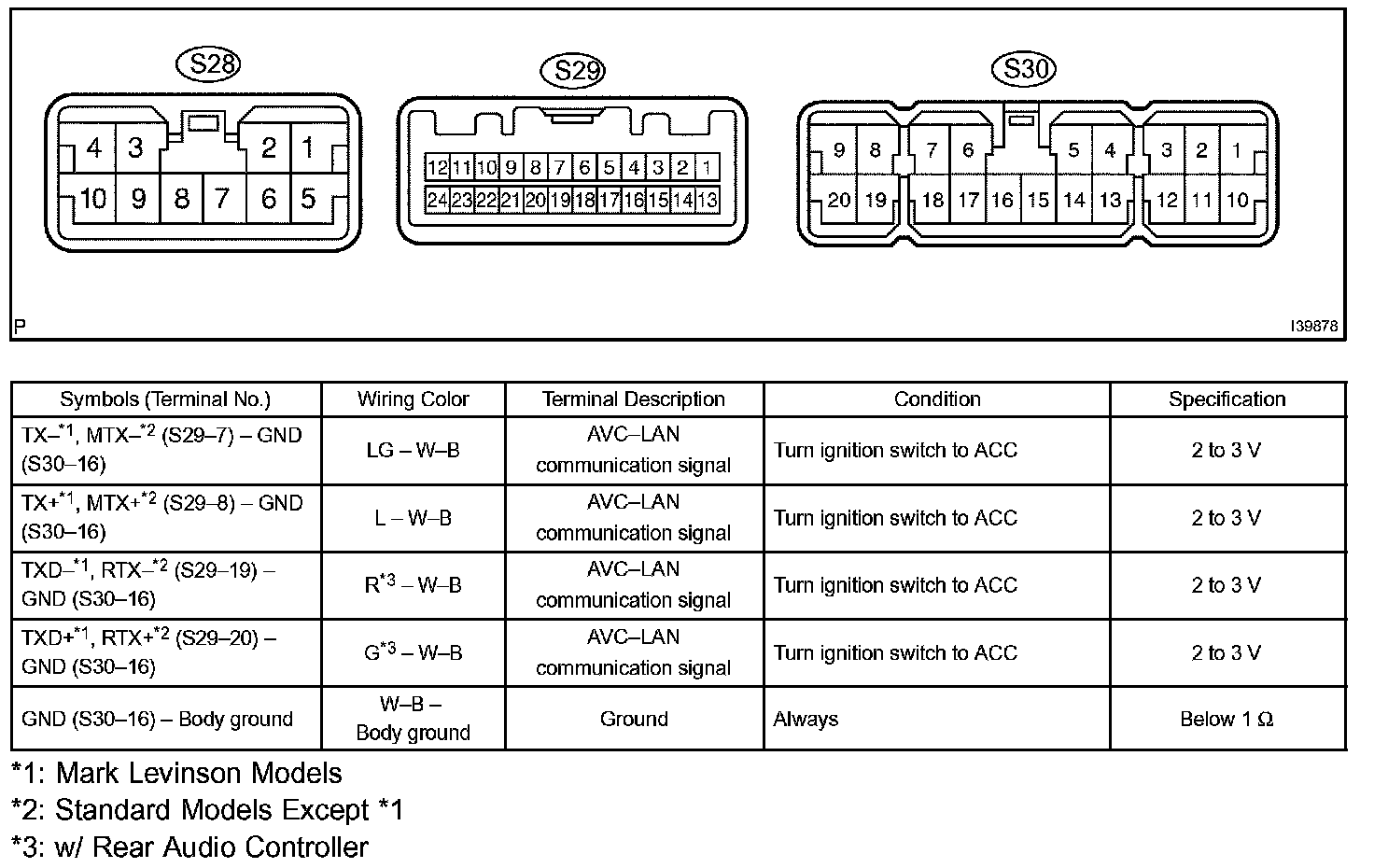 S28

4 3 2 1
10 9 8 7 6 5

S29

12 11 10 9 8 7 6 5 4 3 2 1
24 23 22 21 20 19 18 17 16 15 14 13

S30

9 8 7 6 5 4 3 2 1
20 19 18 17 16 15 14 13 12 11 10

P

I39878

| Symbols (Terminal No.) | Wiring Color | Terminal Description | Condition | Specification |
|---|---|---|---|---|
| TX–$^{*1}$, MTX–$^{*2}$ (S29–7) – GND (S30–16) | LG – W–B | AVC–LAN communication signal | Turn ignition switch to ACC | 2 to 3 V |
| TX+$^{*1}$, MTX+$^{*2}$ (S29–8) – GND (S30–16) | L – W–B | AVC–LAN communication signal | Turn ignition switch to ACC | 2 to 3 V |
| TXD–$^{*1}$, RTX–$^{*2}$ (S29–19) – GND (S30–16) | R$^{*3}$ – W–B | AVC–LAN communication signal | Turn ignition switch to ACC | 2 to 3 V |
| TXD+$^{*1}$, RTX+$^{*2}$ (S29–20) – GND (S30–16) | G$^{*3}$ – W–B | AVC–LAN communication signal | Turn ignition switch to ACC | 2 to 3 V |
| GND (S30–16) – Body ground | W–B – Body ground | Ground | Always | Below 1 Ω |

*1: Mark Levinson Models
*2: Standard Models Except *1
*3: w/ Rear Audio Controller